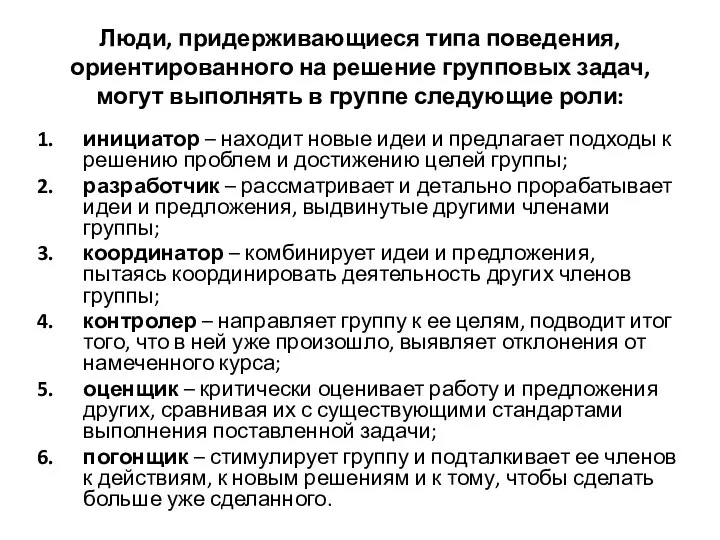 Люди, придерживающиеся типа поведения, ориентированного на решение групповых задач, могут выполнять в группе следующие роли:

1. инициатор – находит новые идеи и предлагает подходы к решению проблем и достижению целей группы;
2. разработчик – рассматривает и детально прорабатывает идеи и предложения, выдвинутые другими членами группы;
3. координатор – комбинирует идеи и предложения, пытаясь координировать деятельность других членов группы;
4. контролер – направляет группу к ее целям, подводит итог того, что в ней уже произошло, выявляет отклонения от намеченного курса;
5. оценщик – критически оценивает работу и предложения других, сравнивая их с существующими стандартами выполнения поставленной задачи;
6. погонщик – стимулирует группу и подталкивает ее членов к действиям, к новым решениям и к тому, чтобы сделать больше уже сделанного.